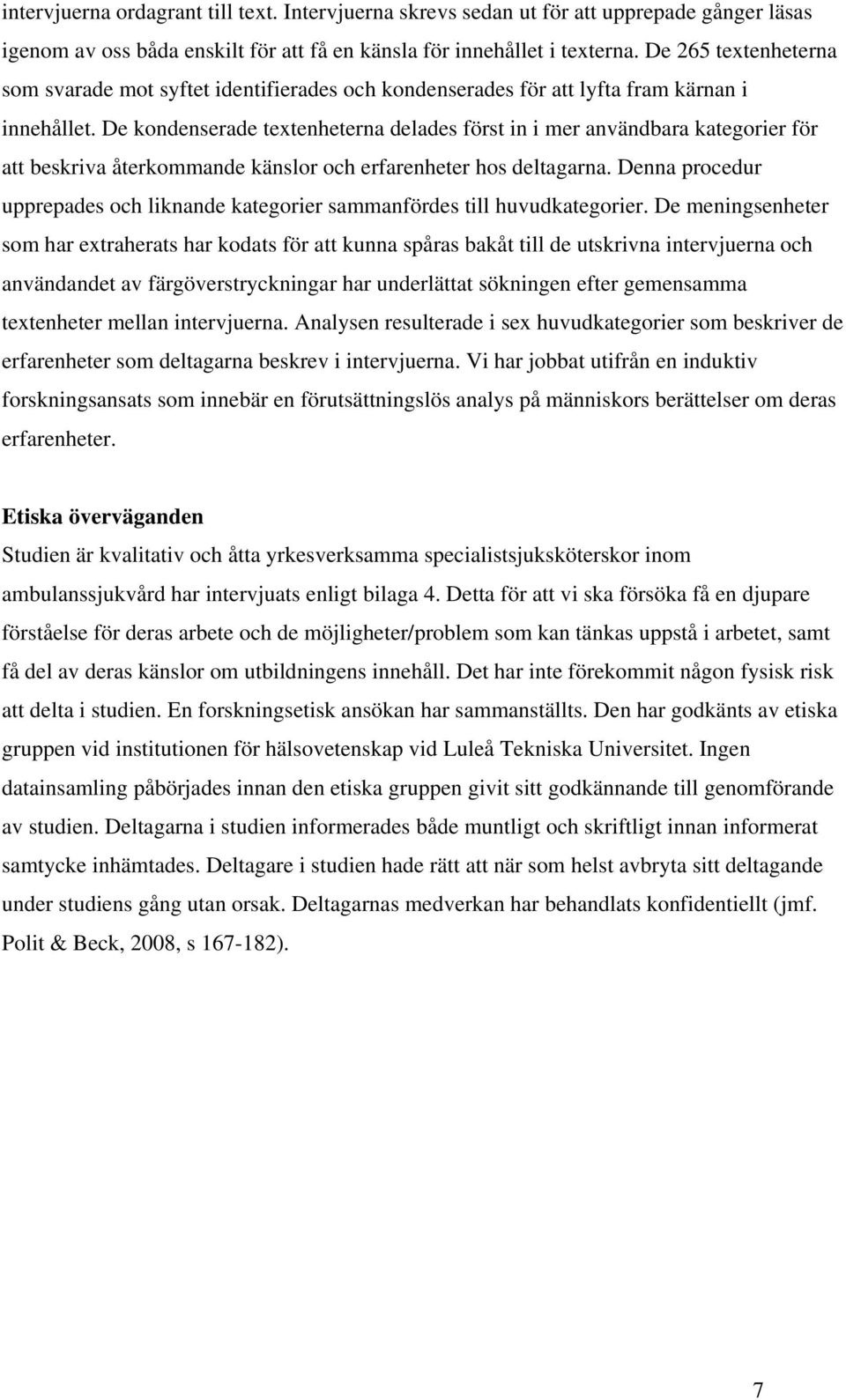 intervjuerna ordagrant till text. Intervjuerna skrevs sedan ut för att upprepade gånger läsas igenom av oss båda enskilt för att få en känsla för innehållet i texterna. De 265 textenheterna som svarade mot syftet identifierades och kondenserades för att lyfta fram kärnan i innehållet. De kondenserade textenheterna delades först in i mer användbara kategorier för att beskriva återkommande känslor och erfarenheter hos deltagarna. Denna procedur upprepades och liknande kategorier sammanfördes till huvudkategorier. De meningsenheter som har extraherats har kodats för att kunna spåras bakåt till de utskrivna intervjuerna och användandet av färgöverstryckningar har underlättat sökningen efter gemensamma textenheter mellan intervjuerna. Analysen resulterade i sex huvudkategorier som beskriver de erfarenheter som deltagarna beskrev i intervjuerna. Vi har jobbat utifrån en induktiv forskningsansats som innebär en förutsättningslös analys på människors berättelser om deras erfarenheter.

Etiska överväganden
Studien är kvalitativ och åtta yrkesverksamma specialistsjuksköterskor inom ambulanssjukvård har intervjuats enligt bilaga 4. Detta för att vi ska försöka få en djupare förståelse för deras arbete och de möjligheter/problem som kan tänkas uppstå i arbetet, samt få del av deras känslor om utbildningens innehåll. Det har inte förekommit någon fysisk risk att delta i studien. En forskningsetisk ansökan har sammanställts. Den har godkänts av etiska gruppen vid institutionen för hälsovetenskap vid Luleå Tekniska Universitet. Ingen datainsamling påbörjades innan den etiska gruppen givit sitt godkännande till genomförande av studien. Deltagarna i studien informerades både muntligt och skriftligt innan informerat samtycke inhämtades. Deltagare i studien hade rätt att när som helst avbryta sitt deltagande under studiens gång utan orsak. Deltagarnas medverkan har behandlats konfidentiellt (jmf. Polit & Beck, 2008, s 167-182).

7